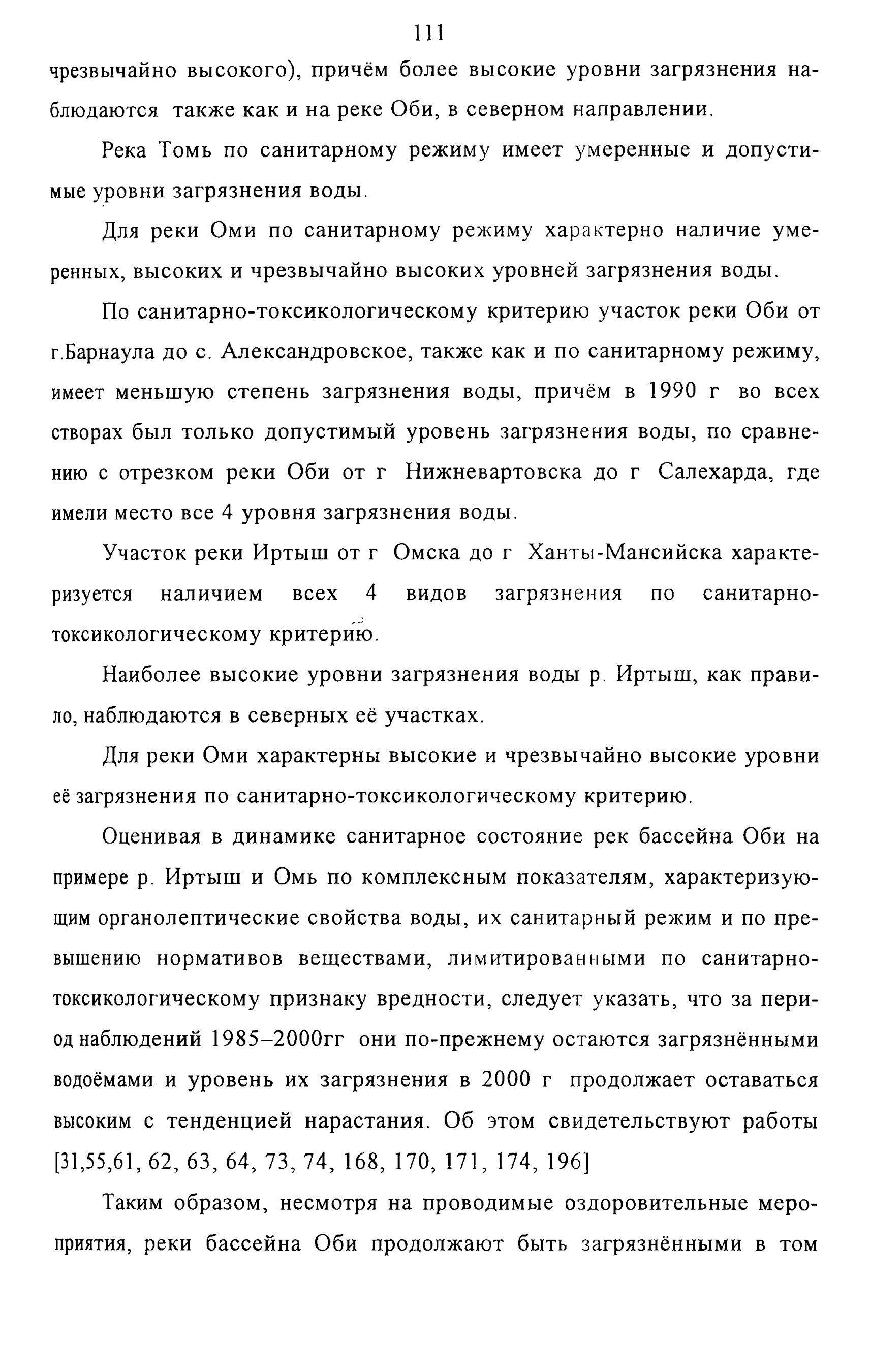 111

чрезвычайно высокого), причём более высокие уровни загрязнения наблюдаются также как и на реке Оби, в северном направлении.

Река Томь по санитарному режиму имеет умеренные и допустимые уровни загрязнения воды.

Для реки Оми по санитарному режиму характерно наличие умеренных, высоких и чрезвычайно высоких уровней загрязнения воды.

По санитарно-токсикологическому критерию участок реки Оби от г.Барнаула до с. Александровское, также как и по санитарному режиму, имеет меньшую степень загрязнения воды, причём в 1990 г во всех створах был только допустимый уровень загрязнения воды, по сравнению с отрезком реки Оби от г Нижневартовска до г Салехарда, где имели место все 4 уровня загрязнения воды.

Участок реки Иртыш от г Омска до г Ханты-Мансийска характеризуется наличием всех 4 видов загрязнения по санитарно-токсикологическому критерию.

Наиболее высокие уровни загрязнения воды р. Иртыш, как правило, наблюдаются в северных её участках.

Для реки Оми характерны высокие и чрезвычайно высокие уровни её загрязнения по санитарно-токсикологическому критерию.

Оценивая в динамике санитарное состояние рек бассейна Оби на примере р. Иртыш и Омь по комплексным показателям, характеризующим органолептические свойства воды, их санитарный режим и по превышению нормативов веществами, лимитированными по санитарно-токсикологическому признаку вредности, следует указать, что за период наблюдений 1985–2000гг они по-прежнему остаются загрязнёнными водоёмами и уровень их загрязнения в 2000 г продолжает оставаться высоким с тенденцией нарастания. Об этом свидетельствуют работы [31,55,61, 62, 63, 64, 73, 74, 168, 170, 171, 174, 196]

Таким образом, несмотря на проводимые оздоровительные мероприятия, реки бассейна Оби продолжают быть загрязнёнными в том